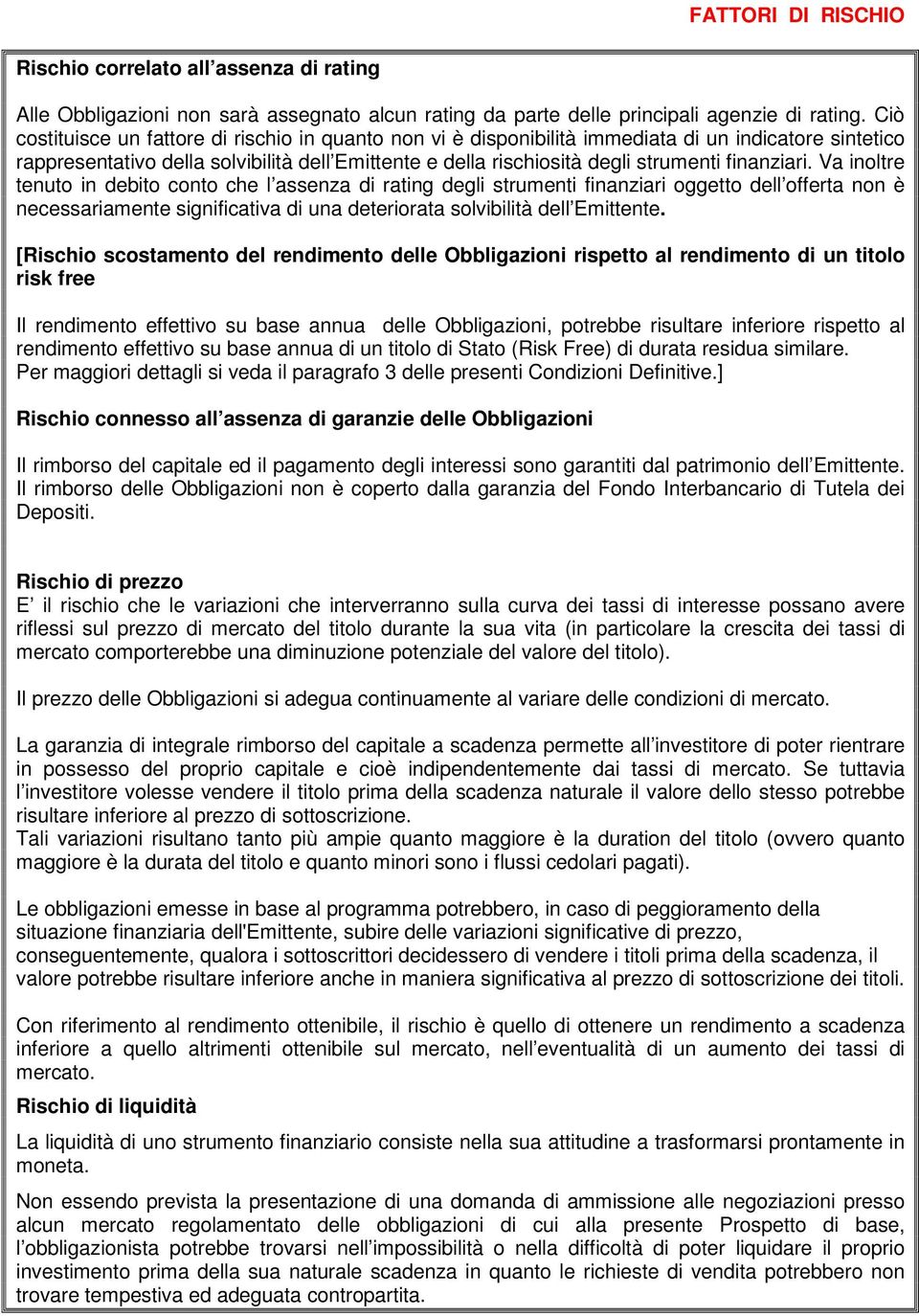 FATTORI DI RISCHIO

Rischio correlato all’assenza di rating

Alle Obbligazioni non sarà assegnato alcun rating da parte delle principali agenzie di rating. Ciò costituisce un fattore di rischio in quanto non vi è disponibilità immediata di un indicatore sintetico rappresentativo della solvibilità dell’Emittente e della rischiosità degli strumenti finanziari. Va inoltre tenuto in debito conto che l’assenza di rating degli strumenti finanziari oggetto dell’offerta non è necessariamente significativa di una deteriorata solvibilità dell’Emittente.

[Rischio scostamento del rendimento delle Obbligazioni rispetto al rendimento di un titolo risk free

Il rendimento effettivo su base annua delle Obbligazioni, potrebbe risultare inferiore rispetto al rendimento effettivo su base annua di un titolo di Stato (Risk Free) di durata residua similare.
Per maggiori dettagli si veda il paragrafo 3 delle presenti Condizioni Definitive.]

Rischio connesso all’assenza di garanzie delle Obbligazioni

Il rimborso del capitale ed il pagamento degli interessi sono garantiti dal patrimonio dell’Emittente. Il rimborso delle Obbligazioni non è coperto dalla garanzia del Fondo Interbancario di Tutela dei Depositi.

Rischio di prezzo
E’ il rischio che le variazioni che interverranno sulla curva dei tassi di interesse possano avere riflessi sul prezzo di mercato del titolo durante la sua vita (in particolare la crescita dei tassi di mercato comporterebbe una diminuzione potenziale del valore del titolo).

Il prezzo delle Obbligazioni si adegua continuamente al variare delle condizioni di mercato.

La garanzia di integrale rimborso del capitale a scadenza permette all’investitore di poter rientrare in possesso del proprio capitale e cioè indipendentemente dai tassi di mercato. Se tuttavia l’investitore volesse vendere il titolo prima della scadenza naturale il valore dello stesso potrebbe risultare inferiore al prezzo di sottoscrizione.
Tali variazioni risultano tanto più ampie quanto maggiore è la duration del titolo (ovvero quanto maggiore è la durata del titolo e quanto minori sono i flussi cedolari pagati).

Le obbligazioni emesse in base al programma potrebbero, in caso di peggioramento della situazione finanziaria dell'Emittente, subire delle variazioni significative di prezzo, conseguentemente, qualora i sottoscrittori decidessero di vendere i titoli prima della scadenza, il valore potrebbe risultare inferiore anche in maniera significativa al prezzo di sottoscrizione dei titoli.

Con riferimento al rendimento ottenibile, il rischio è quello di ottenere un rendimento a scadenza inferiore a quello altrimenti ottenibile sul mercato, nell’eventualità di un aumento dei tassi di mercato.
Rischio di liquidità

La liquidità di uno strumento finanziario consiste nella sua attitudine a trasformarsi prontamente in moneta.

Non essendo prevista la presentazione di una domanda di ammissione alle negoziazioni presso alcun mercato regolamentato delle obbligazioni di cui alla presente Prospetto di base, l’obbligazionista potrebbe trovarsi nell’impossibilità o nella difficoltà di poter liquidare il proprio investimento prima della sua naturale scadenza in quanto le richieste di vendita potrebbero non trovare tempestiva ed adeguata contropartita.